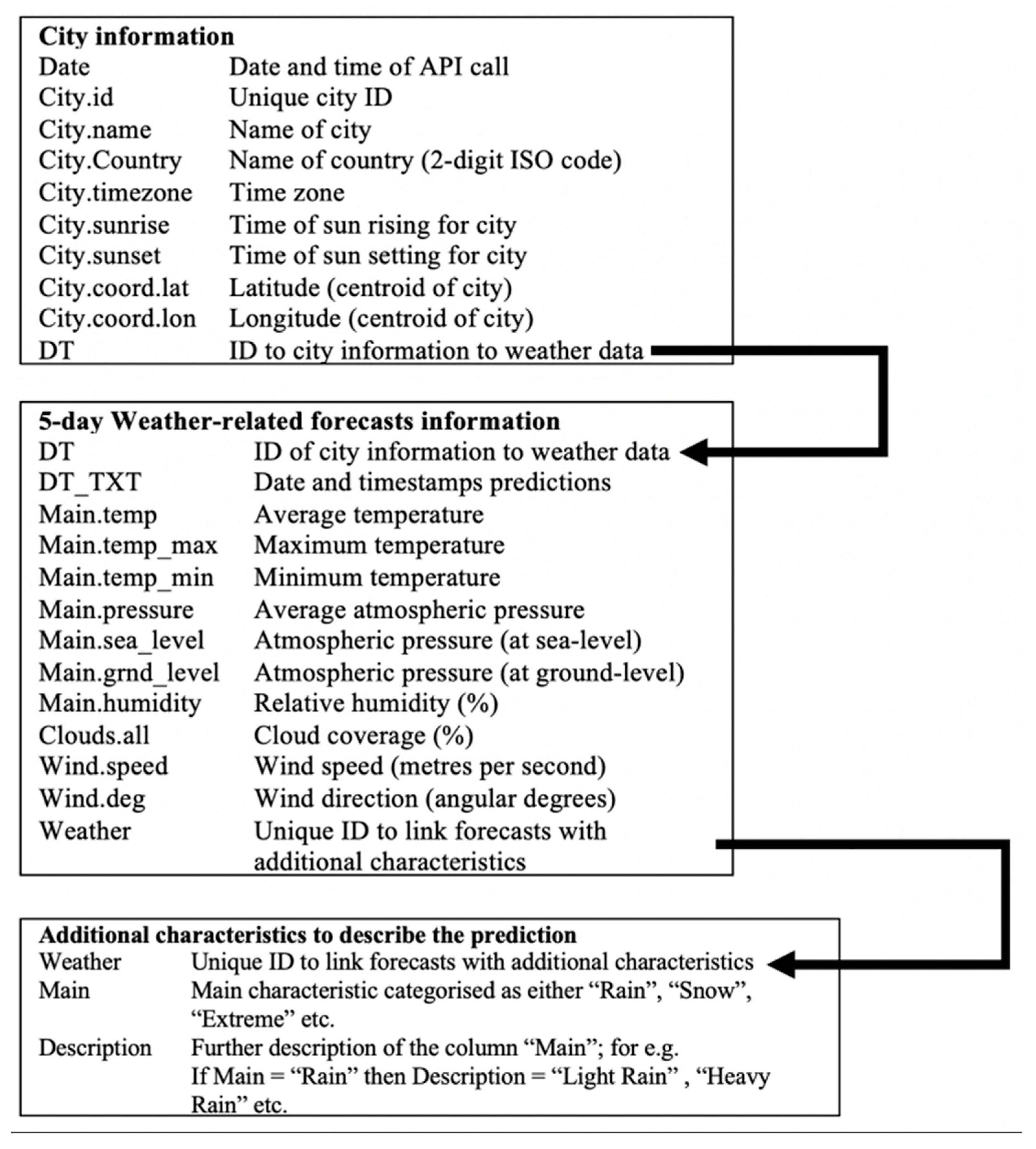 **City information**

| | |
|---|---|
| Date | Date and time of API call |
| City.id | Unique city ID |
| City.name | Name of city |
| City.Country | Name of country (2-digit ISO code) |
| City.timezone | Time zone |
| City.sunrise | Time of sun rising for city |
| City.sunset | Time of sun setting for city |
| City.coord.lat | Latitude (centroid of city) |
| City.coord.lon | Longitude (centroid of city) |
| DT | ID to city information to weather data |

**5-day Weather-related forecasts information**

| | |
|---|---|
| DT | ID of city information to weather data |
| DT_TXT | Date and timestamps predictions |
| Main.temp | Average temperature |
| Main.temp_max | Maximum temperature |
| Main.temp_min | Minimum temperature |
| Main.pressure | Average atmospheric pressure |
| Main.sea_level | Atmospheric pressure (at sea-level) |
| Main.grnd_level | Atmospheric pressure (at ground-level) |
| Main.humidity | Relative humidity (%) |
| Clouds.all | Cloud coverage (%) |
| Wind.speed | Wind speed (metres per second) |
| Wind.deg | Wind direction (angular degrees) |
| Weather | Unique ID to link forecasts with additional characteristics |

**Additional characteristics to describe the prediction**

| | |
|---|---|
| Weather | Unique ID to link forecasts with additional characteristics |
| Main | Main characteristic categorised as either “Rain”, “Snow”, “Extreme” etc. |
| Description | Further description of the column “Main”; for e.g. If Main = “Rain” then Description = “Light Rain” , “Heavy Rain” etc. |